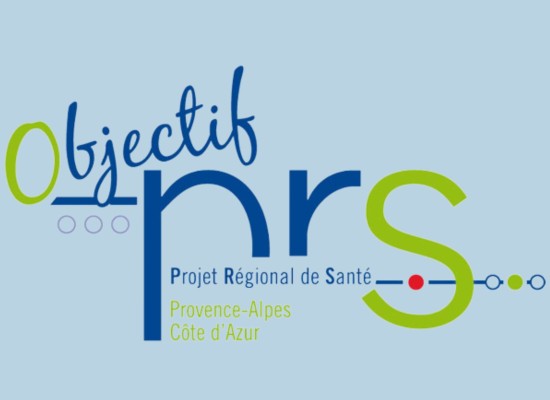 Objectif
prs
Projet Régional de Santé
Provence-Alpes
Côte d'Azur